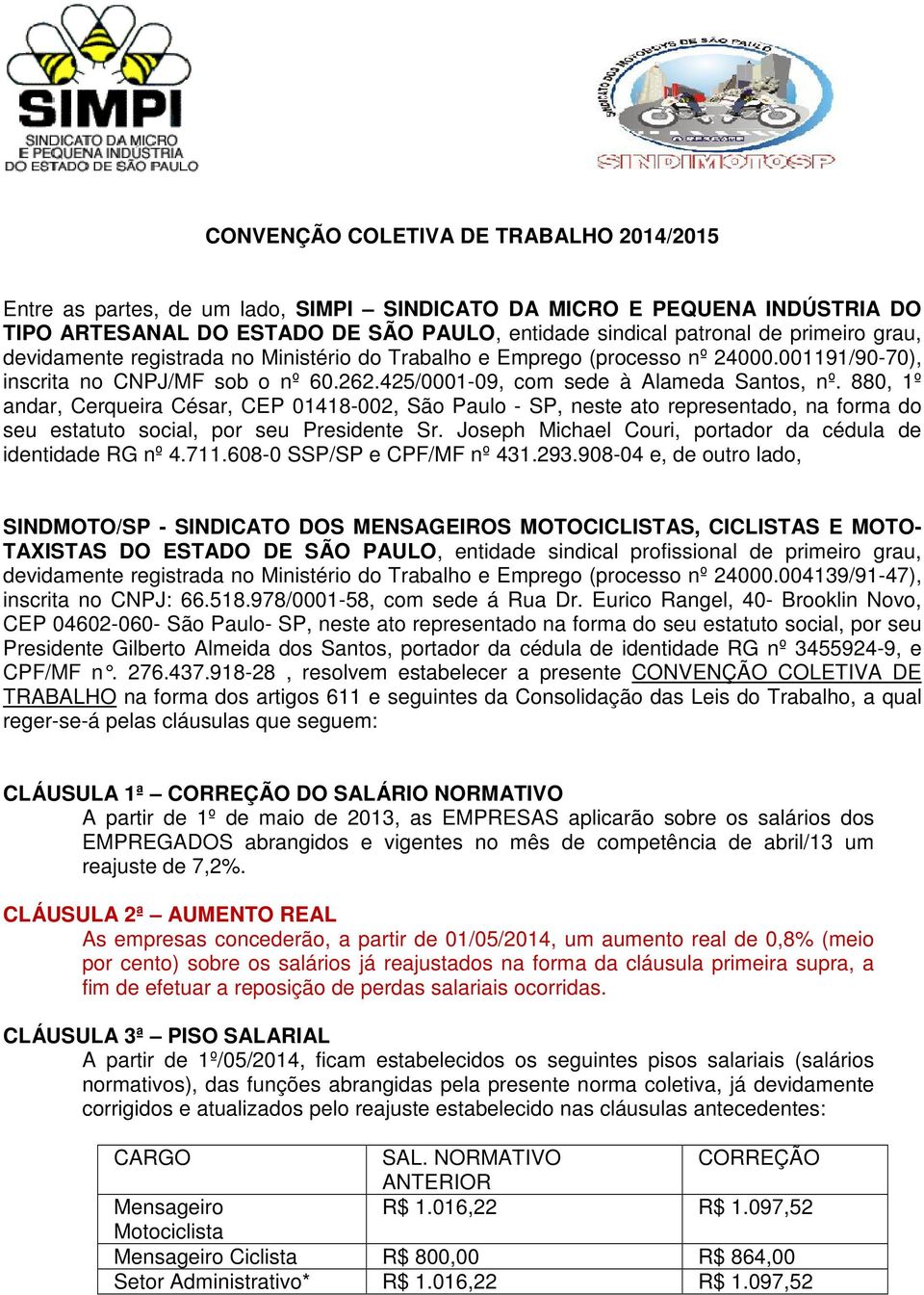 SIMPI
SINDICATO DA MICRO E PEQUENA INDÚSTRIA DO ESTADO DE SÃO PAULO

SINDICATO DOS MOTOBOYS DE SÃO PAULO
SINDIMOTOSP

CONVENÇÃO COLETIVA DE TRABALHO 2014/2015

Entre as partes, de um lado, SIMPI – SINDICATO DA MICRO E PEQUENA INDÚSTRIA DO TIPO ARTESANAL DO ESTADO DE SÃO PAULO, entidade sindical patronal de primeiro grau, devidamente registrada no Ministério do Trabalho e Emprego (processo nº 24000.001191/90-70), inscrita no CNPJ/MF sob o nº 60.262.425/0001-09, com sede à Alameda Santos, nº. 880, 1º andar, Cerqueira César, CEP 01418-002, São Paulo - SP, neste ato representado, na forma do seu estatuto social, por seu Presidente Sr. Joseph Michael Couri, portador da cédula de identidade RG nº 4.711.608-0 SSP/SP e CPF/MF nº 431.293.908-04 e, de outro lado,

SINDMOTO/SP - SINDICATO DOS MENSAGEIROS MOTOCICLISTAS, CICLISTAS E MOTO-TAXISTAS DO ESTADO DE SÃO PAULO, entidade sindical profissional de primeiro grau, devidamente registrada no Ministério do Trabalho e Emprego (processo nº 24000.004139/91-47), inscrita no CNPJ: 66.518.978/0001-58, com sede á Rua Dr. Eurico Rangel, 40- Brooklin Novo, CEP 04602-060- São Paulo- SP, neste ato representado na forma do seu estatuto social, por seu Presidente Gilberto Almeida dos Santos, portador da cédula de identidade RG nº 3455924-9, e CPF/MF n°. 276.437.918-28 , resolvem estabelecer a presente CONVENÇÃO COLETIVA DE TRABALHO na forma dos artigos 611 e seguintes da Consolidação das Leis do Trabalho, a qual reger-se-á pelas cláusulas que seguem:

CLÁUSULA 1ª – CORREÇÃO DO SALÁRIO NORMATIVO
A partir de 1º de maio de 2013, as EMPRESAS aplicarão sobre os salários dos EMPREGADOS abrangidos e vigentes no mês de competência de abril/13 um reajuste de 7,2%.

CLÁUSULA 2ª – AUMENTO REAL
As empresas concederão, a partir de 01/05/2014, um aumento real de 0,8% (meio por cento) sobre os salários já reajustados na forma da cláusula primeira supra, a fim de efetuar a reposição de perdas salariais ocorridas.

CLÁUSULA 3ª – PISO SALARIAL
A partir de 1º/05/2014, ficam estabelecidos os seguintes pisos salariais (salários normativos), das funções abrangidas pela presente norma coletiva, já devidamente corrigidos e atualizados pelo reajuste estabelecido nas cláusulas antecedentes:

| CARGO | SAL. NORMATIVO ANTERIOR | CORREÇÃO |
|---|---|---|
| Mensageiro Motociclista | R$ 1.016,22 | R$ 1.097,52 |
| Mensageiro Ciclista | R$ 800,00 | R$ 864,00 |
| Setor Administrativo* | R$ 1.016,22 | R$ 1.097,52 |